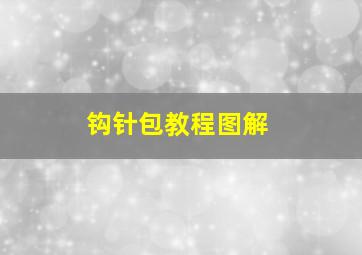 钩针包教程图解